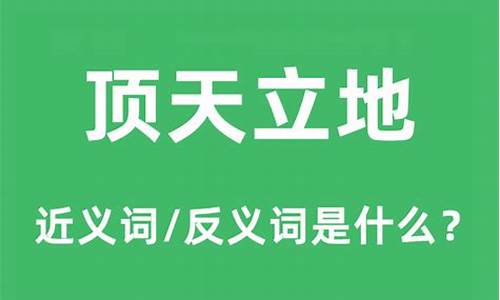 顶天立地

近义词/反义词是什么？